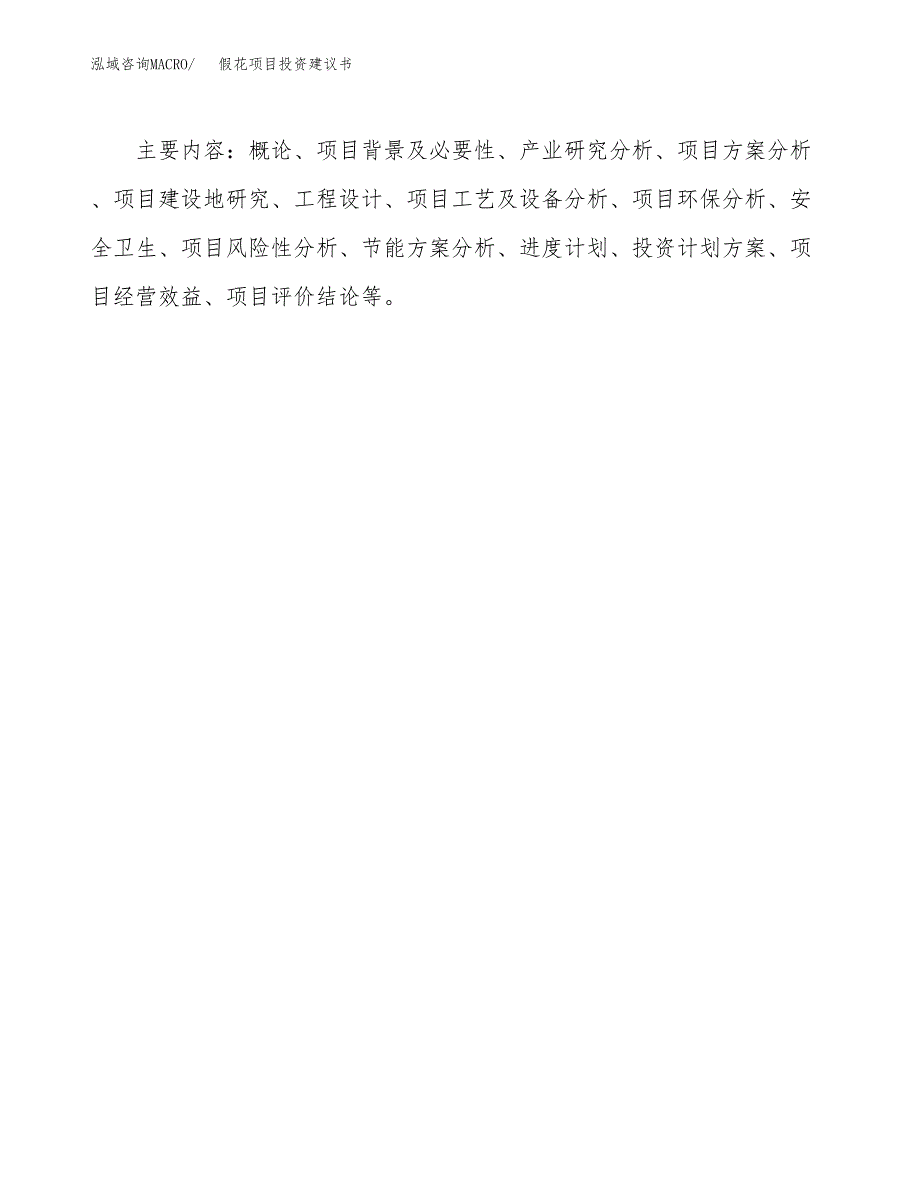 泓域咨询MACRO/ 假花项目投资建议书

主要内容：概论、项目背景及必要性、产业研究分析、项目方案分析、项目建设地研究、工程设计、项目工艺及设备分析、项目环保分析、安全卫生、项目风险性分析、节能方案分析、进度计划、投资计划方案、项目经营效益、项目评价结论等。